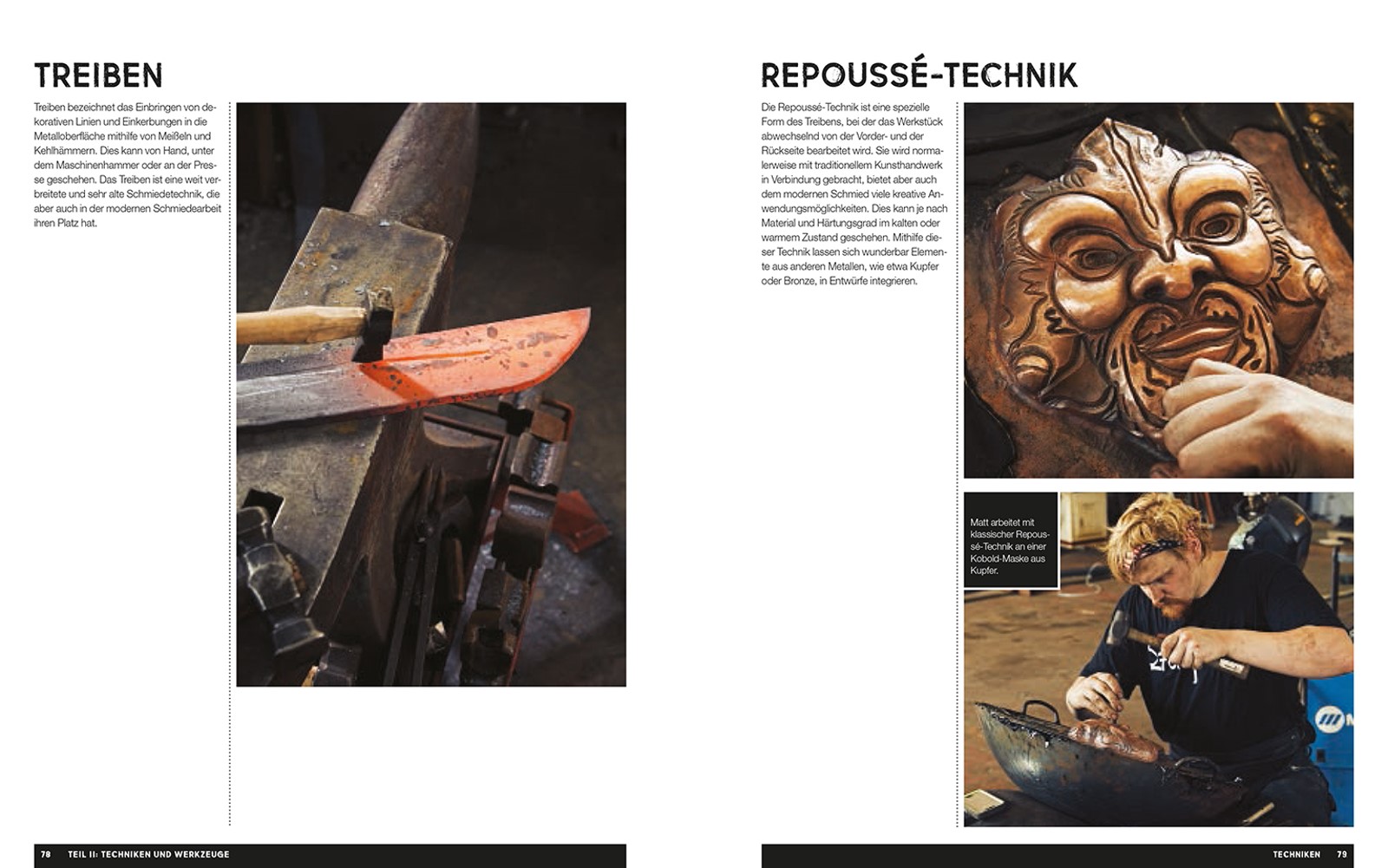 TREIBEN

Treiben bezeichnet das Einbringen von dekorativen Linien und Einkerbungen in die Metalloberfläche mithilfe von Meißeln und Kehlhämmern. Dies kann von Hand, unter dem Maschinenhammer oder an der Presse geschehen. Das Treiben ist eine weit verbreitete und sehr alte Schmiedetechnik, die aber auch in der modernen Schmiedearbeit ihren Platz hat.

78 TEIL II: TECHNIKEN UND WERKZEUGE

REPOUSSÉ-TECHNIK

Die Repoussé-Technik ist eine spezielle Form des Treibens, bei der das Werkstück abwechselnd von der Vorder- und der Rückseite bearbeitet wird. Sie wird normalerweise mit traditionellem Kunsthandwerk in Verbindung gebracht, bietet aber auch dem modernen Schmied viele kreative Anwendungsmöglichkeiten. Dies kann je nach Material und Härtungsgrad im kalten oder warmem Zustand geschehen. Mithilfe dieser Technik lassen sich wunderbar Elemente aus anderen Metallen, wie etwa Kupfer oder Bronze, in Entwürfe integrieren.

Matt arbeitet mit klassischer Repoussé-Technik an einer Kobold-Maske aus Kupfer.

TECHNIKEN 79